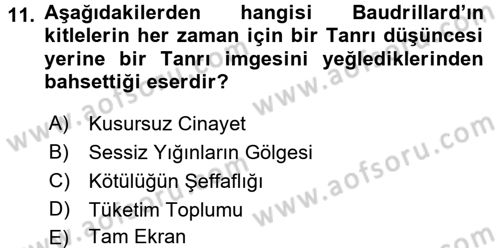 11. Aşağıdakilerden hangisi Baudrillard'ın kitlelerin her zaman için bir Tanrı düşüncesi yerine bir Tanrı imgesini yeğlediklerinden bahsettiği eserdir?

A) Kusursuz Cinayet
B) Sessiz Yığınların Gölgesi
C) Kötülüğün Şeffaflığı
D) Tüketim Toplumu
E) Tam Ekran

www.aofsoru.com